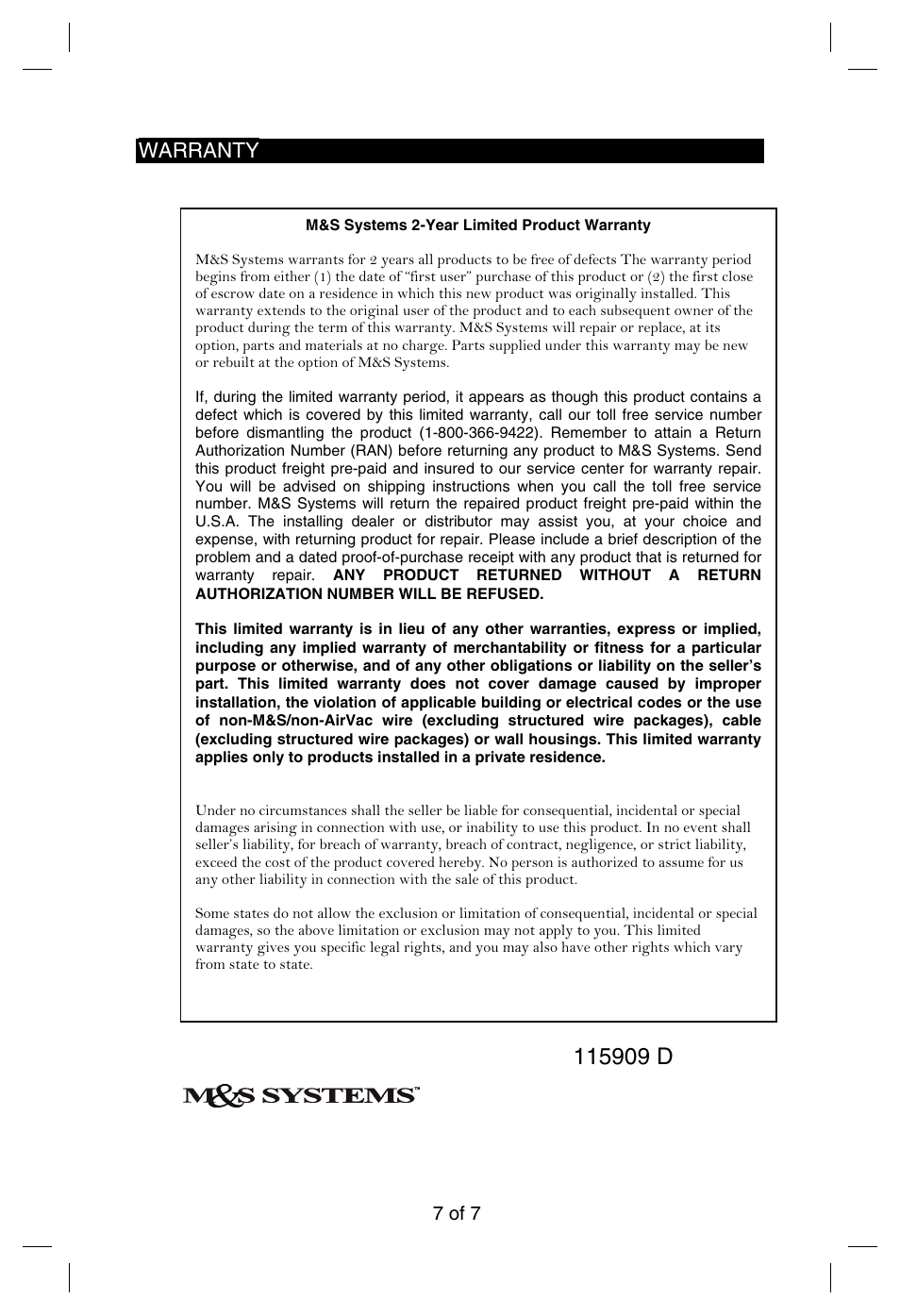 WARRANTY

M&S Systems 2-Year Limited Product Warranty

M&S Systems warrants for 2 years all products to be free of defects The warranty period begins from either (1) the date of "first user" purchase of this product or (2) the first close of escrow date on a residence in which this new product was originally installed. This warranty extends to the original user of the product and to each subsequent owner of the product during the term of this warranty. M&S Systems will repair or replace, at its option, parts and materials at no charge. Parts supplied under this warranty may be new or rebuilt at the option of M&S Systems.

If, during the limited warranty period, it appears as though this product contains a defect which is covered by this limited warranty, call our toll free service number before dismantling the product (1-800-366-9422). Remember to attain a Return Authorization Number (RAN) before returning any product to M&S Systems. Send this product freight pre-paid and insured to our service center for warranty repair. You will be advised on shipping instructions when you call the toll free service number. M&S Systems will return the repaired product freight pre-paid within the U.S.A. The installing dealer or distributor may assist you, at your choice and expense, with returning product for repair. Please include a brief description of the problem and a dated proof-of-purchase receipt with any product that is returned for warranty repair. ANY PRODUCT RETURNED WITHOUT A RETURN AUTHORIZATION NUMBER WILL BE REFUSED.

This limited warranty is in lieu of any other warranties, express or implied, including any implied warranty of merchantability or fitness for a particular purpose or otherwise, and of any other obligations or liability on the seller's part. This limited warranty does not cover damage caused by improper installation, the violation of applicable building or electrical codes or the use of non-M&S/non-AirVac wire (excluding structured wire packages), cable (excluding structured wire packages) or wall housings. This limited warranty applies only to products installed in a private residence.

Under no circumstances shall the seller be liable for consequential, incidental or special damages arising in connection with use, or inability to use this product. In no event shall seller's liability, for breach of warranty, breach of contract, negligence, or strict liability, exceed the cost of the product covered hereby. No person is authorized to assume for us any other liability in connection with the sale of this product.

Some states do not allow the exclusion or limitation of consequential, incidental or special damages, so the above limitation or exclusion may not apply to you. This limited warranty gives you specific legal rights, and you may also have other rights which vary from state to state.

115909 D

M&S SYSTEMS™

7 of 7